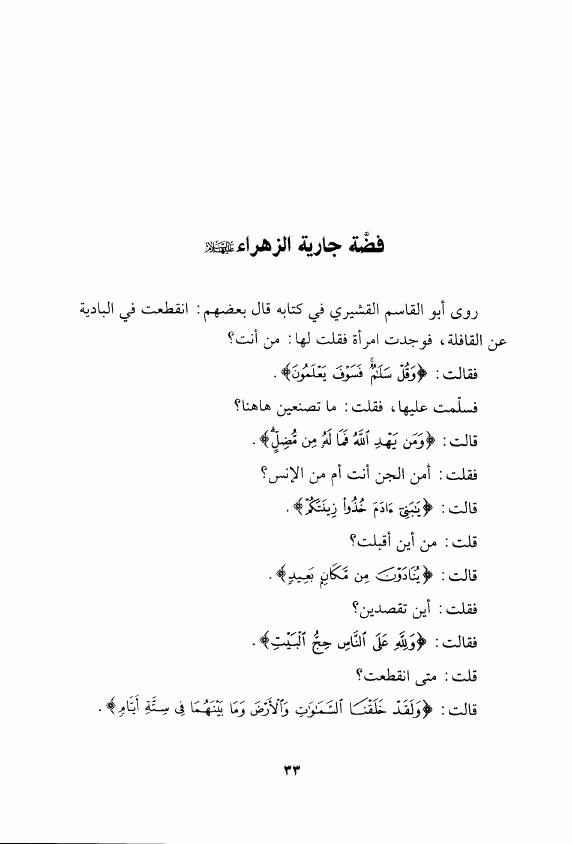 فضّة جارية الزهراء عليها السلام

روى أبو القاسم القشيري في كتابه قال بعضهم: انقطعت في البادية عن القافلة، فوجدت امرأة فقلت لها: من أنت؟

فقالت: ﴿وَقُلْ سَلَٰمٌ فَسَوْفَ يَعْلَمُونَ﴾.

فسلّمت عليها، فقلت: ما تصنعين هاهنا؟

قالت: ﴿وَمَن يَهْدِ ٱللَّهُ فَمَا لَهُۥ مِن مُّضِلٍّ﴾.

فقلت: أمن الجن أنت أم من الإنس؟

قالت: ﴿يَٰبَنِىٓ ءَادَمَ خُذُوا۟ زِينَتَكُمْ﴾.

قلت: من أين أقبلت؟

قالت: ﴿يُنَادَوْنَ مِن مَّكَانٍۭ بَعِيدٍ﴾.

فقلت: أين تقصدين؟

فقالت: ﴿وَلِلَّهِ عَلَى ٱلنَّاسِ حِجُّ ٱلْبَيْتِ﴾.

قلت: متى انقطعت؟

قالت: ﴿وَلَقَدْ خَلَقْنَا ٱلسَّمَٰوَٰتِ وَٱلْأَرْضَ وَمَا بَيْنَهُمَا فِى سِتَّةِ أَيَّامٍ﴾.

٣٣